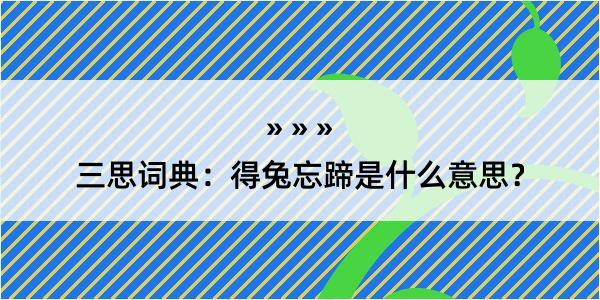 » » »

三思词典：得兔忘蹄是什么意思？